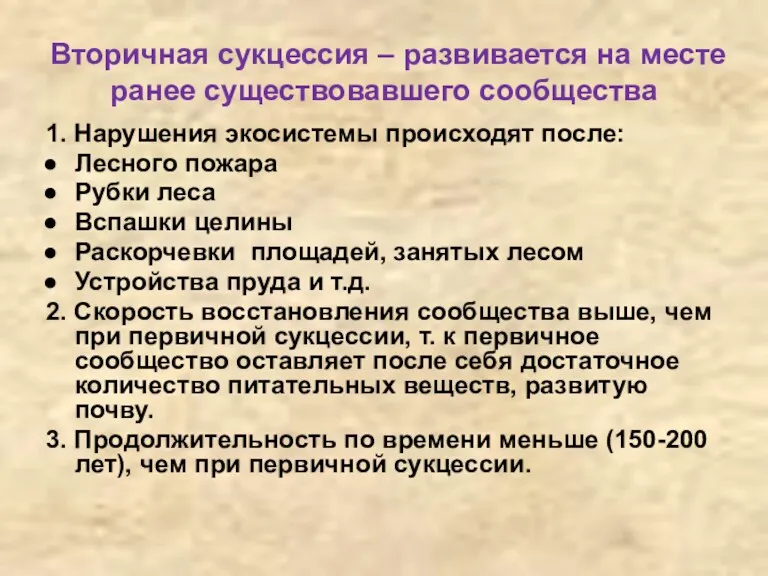 Вторичная сукцессия – развивается на месте ранее существовавшего сообщества

1. Нарушения экосистемы происходят после:
● Лесного пожара
● Рубки леса
● Вспашки целины
● Раскорчевки площадей, занятых лесом
● Устройства пруда и т.д.
2. Скорость восстановления сообщества выше, чем при первичной сукцессии, т. к первичное сообщество оставляет после себя достаточное количество питательных веществ, развитую почву.
3. Продолжительность по времени меньше (150-200 лет), чем при первичной сукцессии.